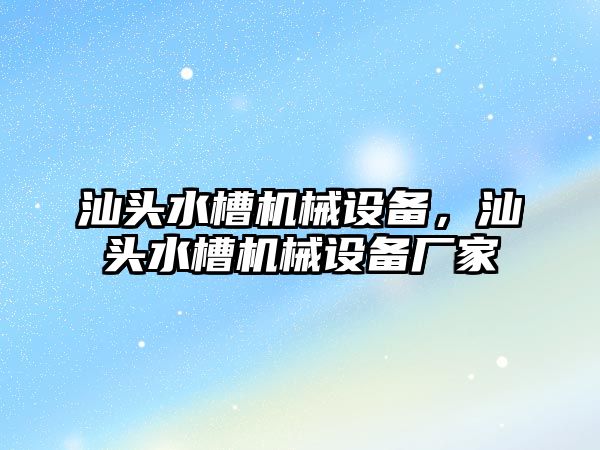 汕头水槽机械设备，汕头水槽机械设备厂家